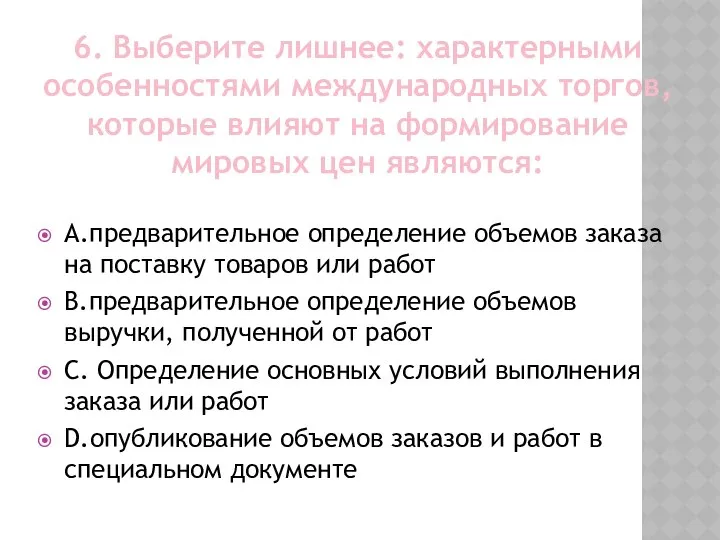 6. Выберите лишнее: характерными особенностями международных торгов, которые влияют на формирование мировых цен являются:

A.предварительное определение объемов заказа на поставку товаров или работ

B.предварительное определение объемов выручки, полученной от работ

C. Определение основных условий выполнения заказа или работ

D.опубликование объемов заказов и работ в специальном документе